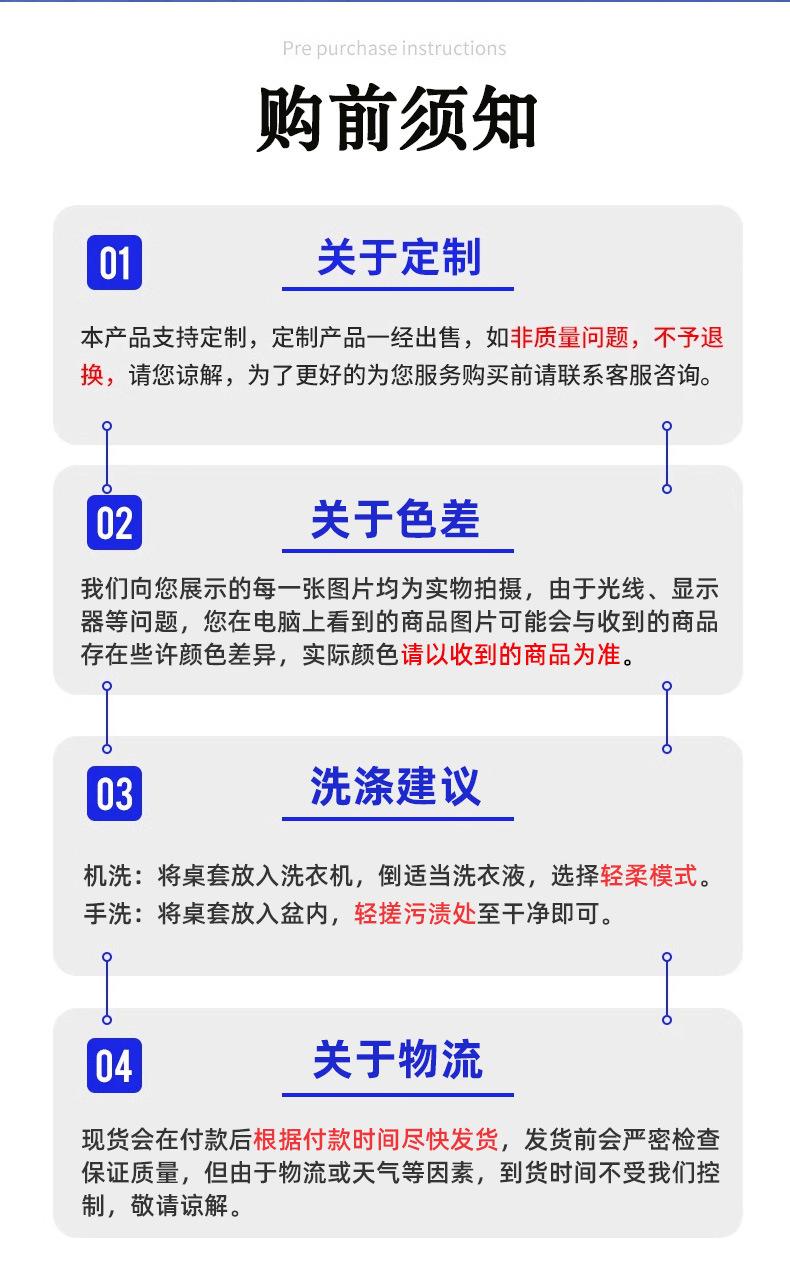 Pre purchase instructions

购前须知

01

关于定制

本产品支持定制，定制产品一经出售，如非质量问题，不予退换，请您谅解，为了更好的为您服务购买前请联系客服咨询。

02

关于色差

我们向您展示的每一张图片均为实物拍摄，由于光线、显示器等问题，您在电脑上看到的商品图片可能会与收到的商品存在些许颜色差异，实际颜色请以收到的商品为准。

03

洗涤建议

机洗：将桌套放入洗衣机，倒适当洗衣液，选择轻柔模式。
手洗：将桌套放入盆内，轻搓污渍处至干净即可。

04

关于物流

现货会在付款后根据付款时间尽快发货，发货前会严密检查保证质量，但由于物流或天气等因素，到货时间不受我们控制，敬请谅解。